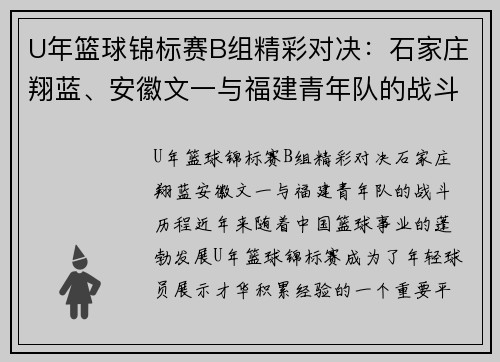 U年篮球锦标赛B组精彩对决：石家庄翔蓝、安徽文一与福建青年队的战斗

U年篮球锦标赛B组精彩对决石家庄翔蓝安徽文一与福建青年队的战斗历程近年来随着中国篮球事业的蓬勃发展U年篮球锦标赛成为了年轻球员展示才华积累经验的一个重要平